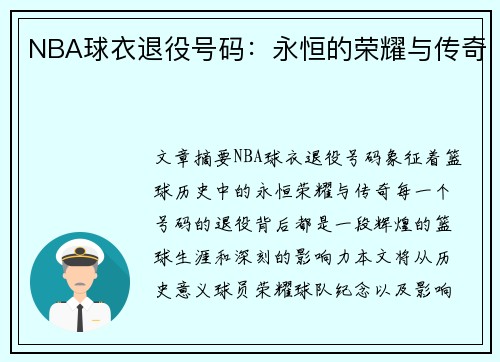 NBA球衣退役号码：永恒的荣耀与传奇

文章摘要NBA球衣退役号码象征着篮球历史中的永恒荣耀与传奇每一个号码的退役背后都是一段辉煌的篮球生涯和深刻的影响力本文将从历史意义球员荣耀球队纪念以及影响